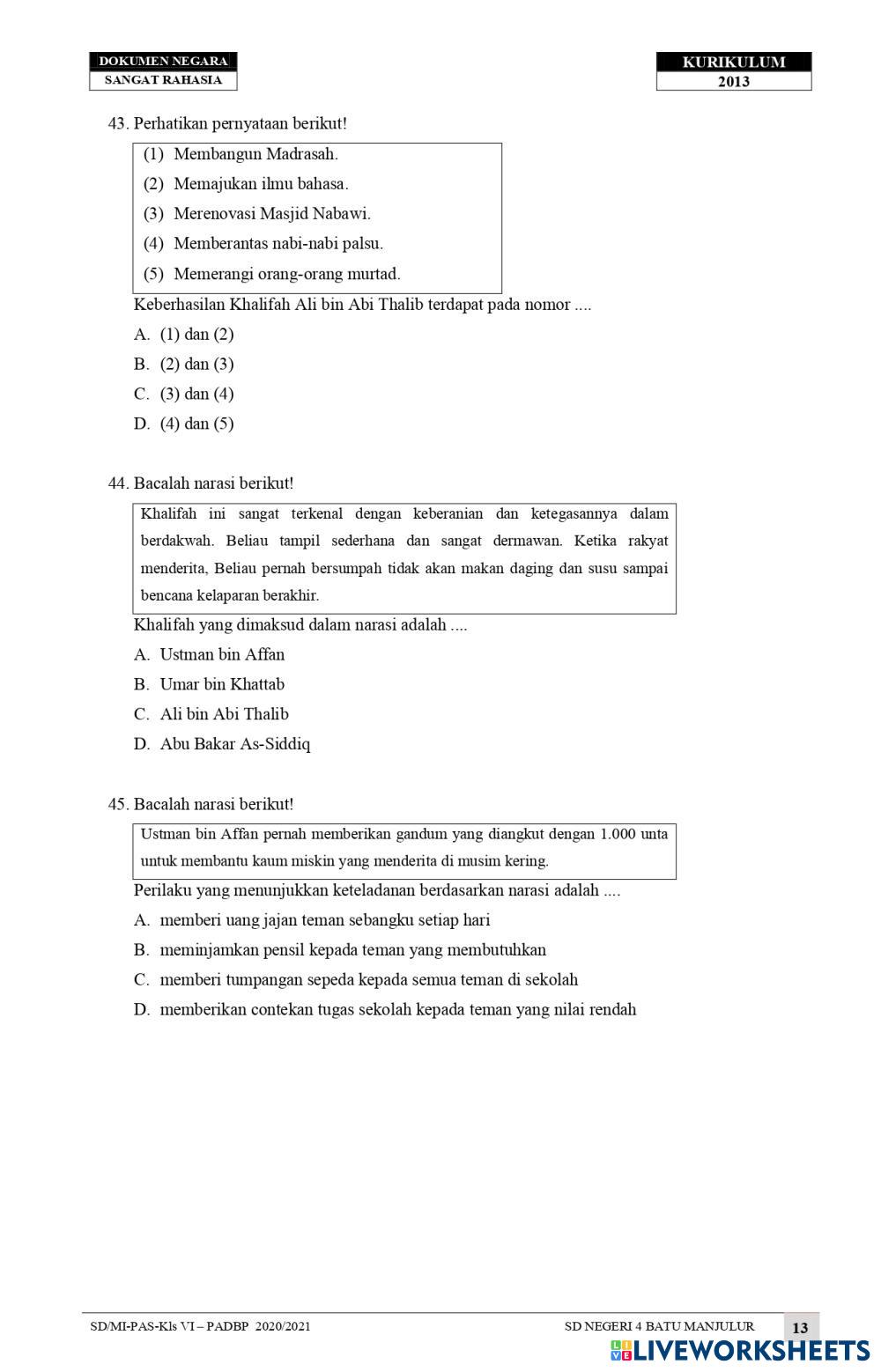 DOKUMEN NEGARA
SANGAT RAHASIA

KURIKULUM
2013

43. Perhatikan pernyataan berikut!

(1) Membangun Madrasah.
(2) Memajukan ilmu bahasa.
(3) Merenovasi Masjid Nabawi.
(4) Memberantas nabi-nabi palsu.
(5) Memerangi orang-orang murtad.

Keberhasilan Khalifah Ali bin Abi Thalib terdapat pada nomor ....
A. (1) dan (2)
B. (2) dan (3)
C. (3) dan (4)
D. (4) dan (5)

44. Bacalah narasi berikut!

Khalifah ini sangat terkenal dengan keberanian dan ketegasannya dalam berdakwah. Beliau tampil sederhana dan sangat dermawan. Ketika rakyat menderita, Beliau pernah bersumpah tidak akan makan daging dan susu sampai bencana kelaparan berakhir.

Khalifah yang dimaksud dalam narasi adalah ....
A. Ustman bin Affan
B. Umar bin Khattab
C. Ali bin Abi Thalib
D. Abu Bakar As-Siddiq

45. Bacalah narasi berikut!

Ustman bin Affan pernah memberikan gandum yang diangkut dengan 1.000 unta untuk membantu kaum miskin yang menderita di musim kering.

Perilaku yang menunjukkan keteladanan berdasarkan narasi adalah ....
A. memberi uang jajan teman sebangku setiap hari
B. meminjamkan pensil kepada teman yang membutuhkan
C. memberi tumpangan sepeda kepada semua teman di sekolah
D. memberikan contekan tugas sekolah kepada teman yang nilai rendah

SD/MI-PAS-Kls VI – PADBP 2020/2021
SD NEGERI 4 BATU MANJULUR
13
LIVEWORKSHEETS